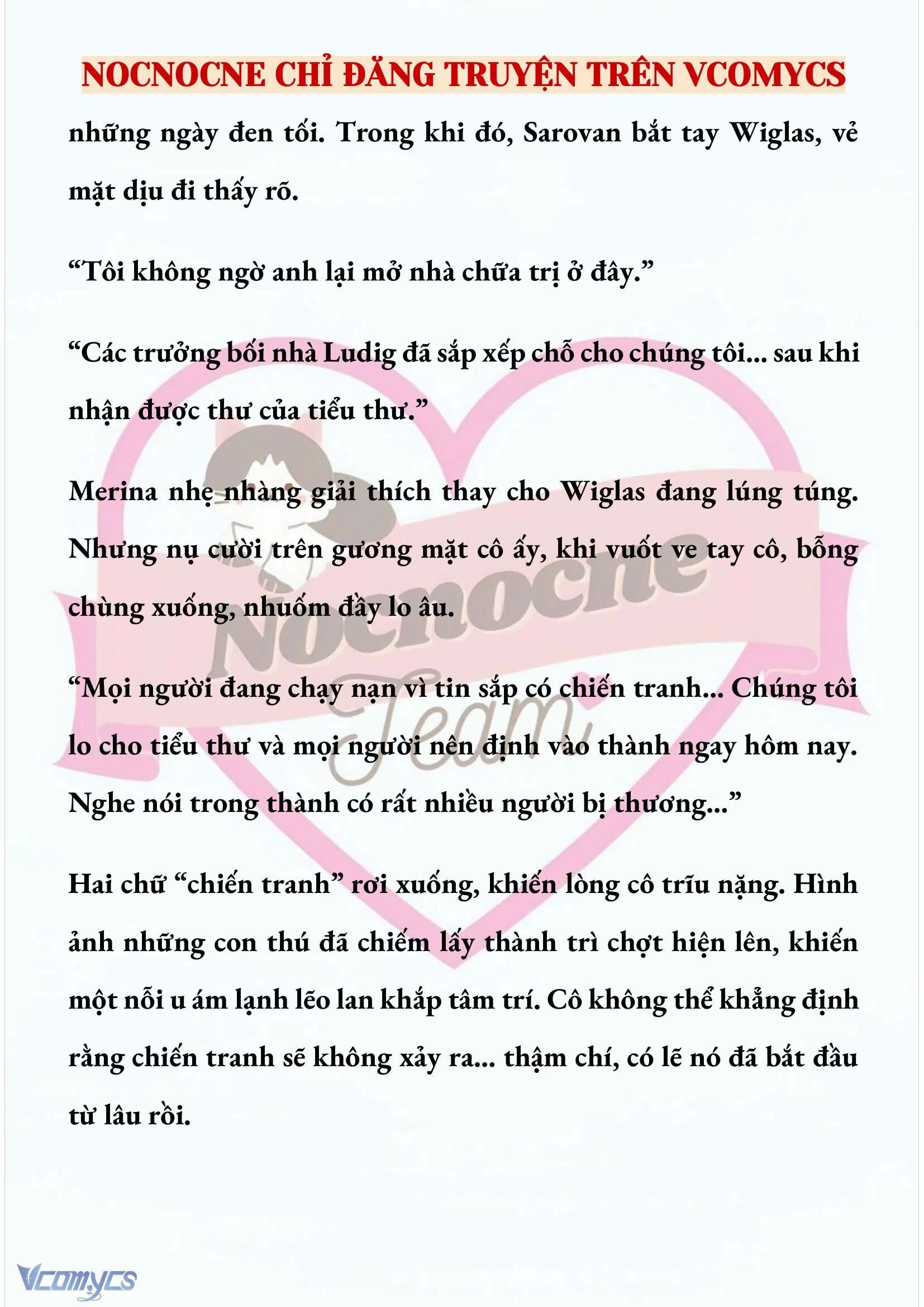 NOCNOCNE CHỈ ĐĂNG TRUYỆN TRÊN VCOMYCS

những ngày đen tối. Trong khi đó, Sarovan bắt tay Wiglas, vẻ mặt dịu đi thấy rõ.

“Tôi không ngờ anh lại mở nhà chữa trị ở đây.”

“Các trưởng bối nhà Ludig đã sắp xếp chỗ cho chúng tôi... sau khi nhận được thư của tiểu thư.”

Merina nhẹ nhàng giải thích thay cho Wiglas đang lúng túng. Nhưng nụ cười trên gương mặt cô ấy, khi vuốt ve tay cô, bỗng chùng xuống, nhuốm đầy lo âu.

“Mọi người đang chạy nạn vì tin sắp có chiến tranh... Chúng tôi lo cho tiểu thư và mọi người nên định vào thành ngay hôm nay. Nghe nói trong thành có rất nhiều người bị thương...”

Hai chữ “chiến tranh” rơi xuống, khiến lòng cô trĩu nặng. Hình ảnh những con thú đã chiếm lấy thành trì chợt hiện lên, khiến một nỗi u ám lạnh lẽo lan khắp tâm trí. Cô không thể khẳng định rằng chiến tranh sẽ không xảy ra... thậm chí, có lẽ nó đã bắt đầu từ lâu rồi.

Nocnocne Team

Vcomycs